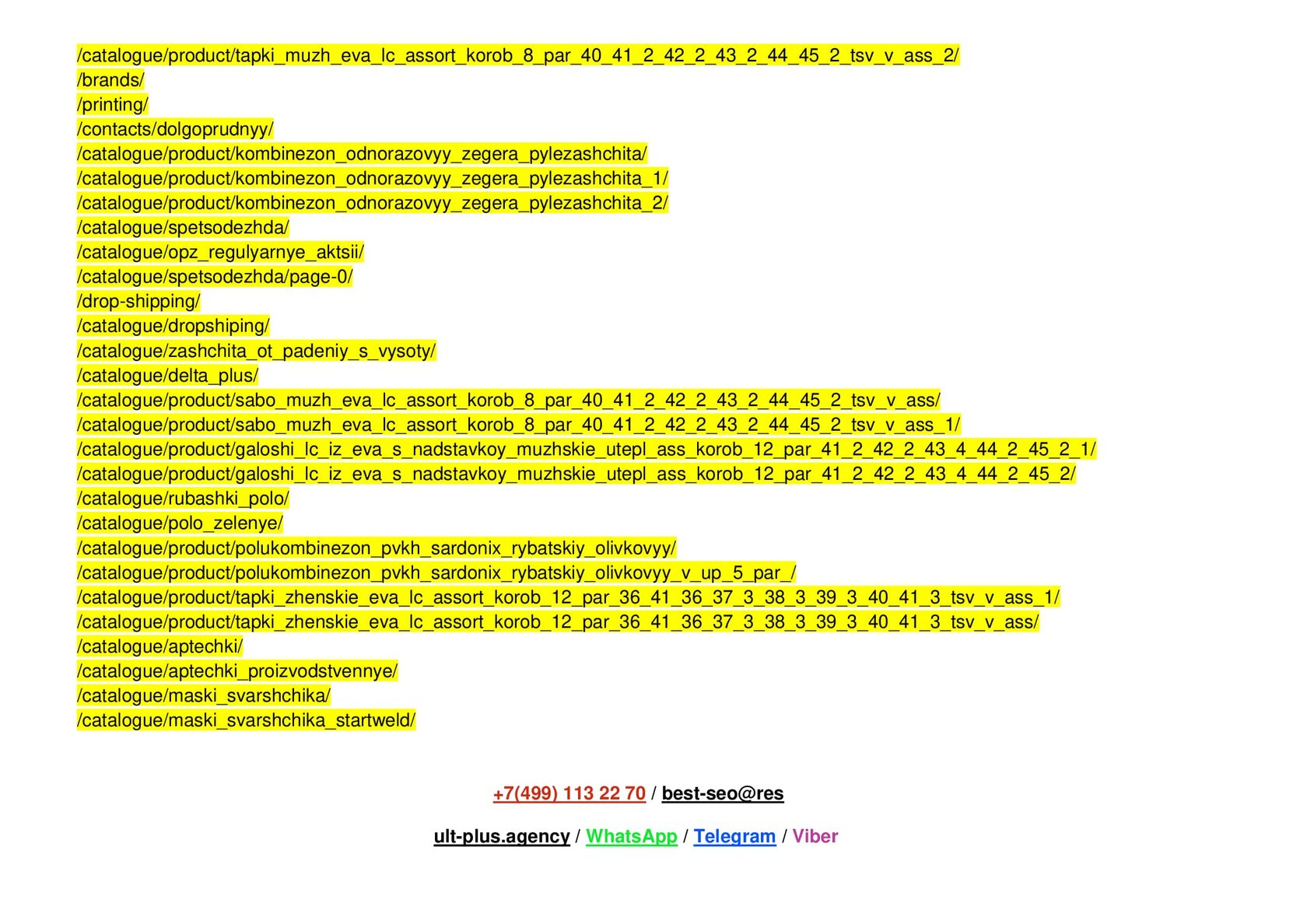 /catalogue/product/tapki_muzh_eva_lc_assort_korob_8_par_40_41_2_42_2_43_2_44_45_2_tsv_v_ass_2/
/brands/
/printing/
/contacts/dolgoprudnyy/
/catalogue/product/kombinezon_odnorazovyy_zegera_pylezashchita/
/catalogue/product/kombinezon_odnorazovyy_zegera_pylezashchita_1/
/catalogue/product/kombinezon_odnorazovyy_zegera_pylezashchita_2/
/catalogue/spetsodezhda/
/catalogue/opz_regulyarnye_aktsii/
/catalogue/spetsodezhda/page-0/
/drop-shipping/
/catalogue/dropshiping/
/catalogue/zashchita_ot_padeniy_s_vysoty/
/catalogue/delta_plus/
/catalogue/product/sabo_muzh_eva_lc_assort_korob_8_par_40_41_2_42_2_43_2_44_45_2_tsv_v_ass/
/catalogue/product/sabo_muzh_eva_lc_assort_korob_8_par_40_41_2_42_2_43_2_44_45_2_tsv_v_ass_1/
/catalogue/product/galoshi_lc_iz_eva_s_nadstavkoy_muzhskie_utepl_ass_korob_12_par_41_2_42_2_43_4_44_2_45_2_1/
/catalogue/product/galoshi_lc_iz_eva_s_nadstavkoy_muzhskie_utepl_ass_korob_12_par_41_2_42_2_43_4_44_2_45_2/
/catalogue/rubashki_polo/
/catalogue/polo_zelenye/
/catalogue/product/polukombinezon_pvkh_sardonix_rybatskiy_olivkovyy/
/catalogue/product/polukombinezon_pvkh_sardonix_rybatskiy_olivkovyy_v_up_5_par_/
/catalogue/product/tapki_zhenskie_eva_lc_assort_korob_12_par_36_41_36_37_3_38_3_39_3_40_41_3_tsv_v_ass_1/
/catalogue/product/tapki_zhenskie_eva_lc_assort_korob_12_par_36_41_36_37_3_38_3_39_3_40_41_3_tsv_v_ass/
/catalogue/aptechki/
/catalogue/aptechki_proizvodstvennye/
/catalogue/maski_svarshchika/
/catalogue/maski_svarshchika_startweld/

+7(499) 113 22 70 / best-seo@res

ult-plus.agency / WhatsApp / Telegram / Viber